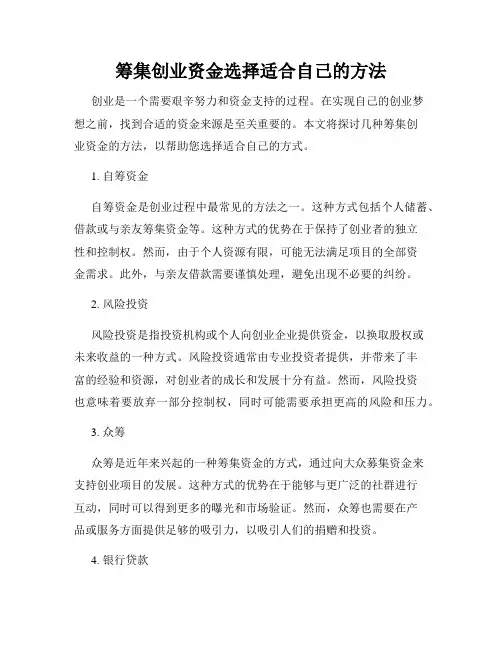 筹集创业资金选择适合自己的方法

创业是一个需要艰辛努力和资金支持的过程。在实现自己的创业梦想之前，找到合适的资金来源是至关重要的。本文将探讨几种筹集创业资金的方法，以帮助您选择适合自己的方式。

1. 自筹资金

自筹资金是创业过程中最常见的方法之一。这种方式包括个人储蓄、借款或与亲友筹集资金等。这种方式的优势在于保持了创业者的独立性和控制权。然而，由于个人资源有限，可能无法满足项目的全部资金需求。此外，与亲友借款需要谨慎处理，避免出现不必要的纠纷。

2. 风险投资

风险投资是指投资机构或个人向创业企业提供资金，以换取股权或未来收益的一种方式。风险投资通常由专业投资者提供，并带来了丰富的经验和资源，对创业者的成长和发展十分有益。然而，风险投资也意味着要放弃一部分控制权，同时可能需要承担更高的风险和压力。

3. 众筹

众筹是近年来兴起的一种筹集资金的方式，通过向大众募集资金来支持创业项目的发展。这种方式的优势在于能够与更广泛的社群进行互动，同时可以得到更多的曝光和市场验证。然而，众筹也需要在产品或服务方面提供足够的吸引力，以吸引人们的捐赠和投资。

4. 银行贷款